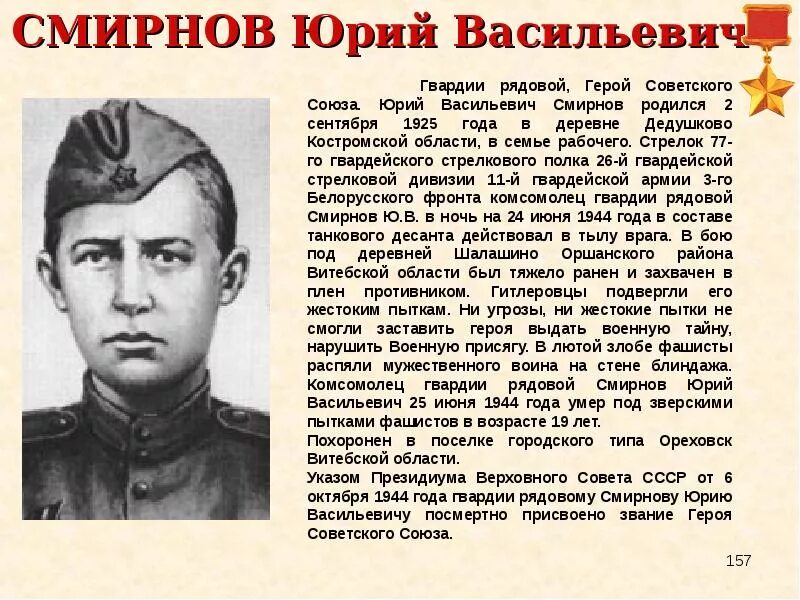 СМИРНОВ Юрий Васильевич

Гвардии рядовой, Герой Советского Союза. Юрий Васильевич Смирнов родился 2 сентября 1925 года в деревне Дедушково Костромской области, в семье рабочего. Стрелок 77-го гвардейского стрелкового полка 26-й гвардейской стрелковой дивизии 11-й гвардейской армии 3-го Белорусского фронта комсомолец гвардии рядовой Смирнов Ю.В. в ночь на 24 июня 1944 года в составе танкового десанта действовал в тылу врага. В бою под деревней Шалашино Оршанского района Витебской области был тяжело ранен и захвачен в плен противником. Гитлеровцы подвергли его жестоким пыткам. Ни угрозы, ни жестокие пытки не смогли заставить героя выдать военную тайну, нарушить Военную присягу. В лютой злобе фашисты распяли мужественного воина на стене блиндажа. Комсомолец гвардии рядовой Смирнов Юрий Васильевич 25 июня 1944 года умер под зверскими пытками фашистов в возрасте 19 лет.
Похоронен в поселке городского типа Ореховск Витебской области.
Указом Президиума Верховного Совета СССР от 6 октября 1944 года гвардии рядовому Смирнову Юрию Васильевичу посмертно присвоено звание Героя Советского Союза.

157